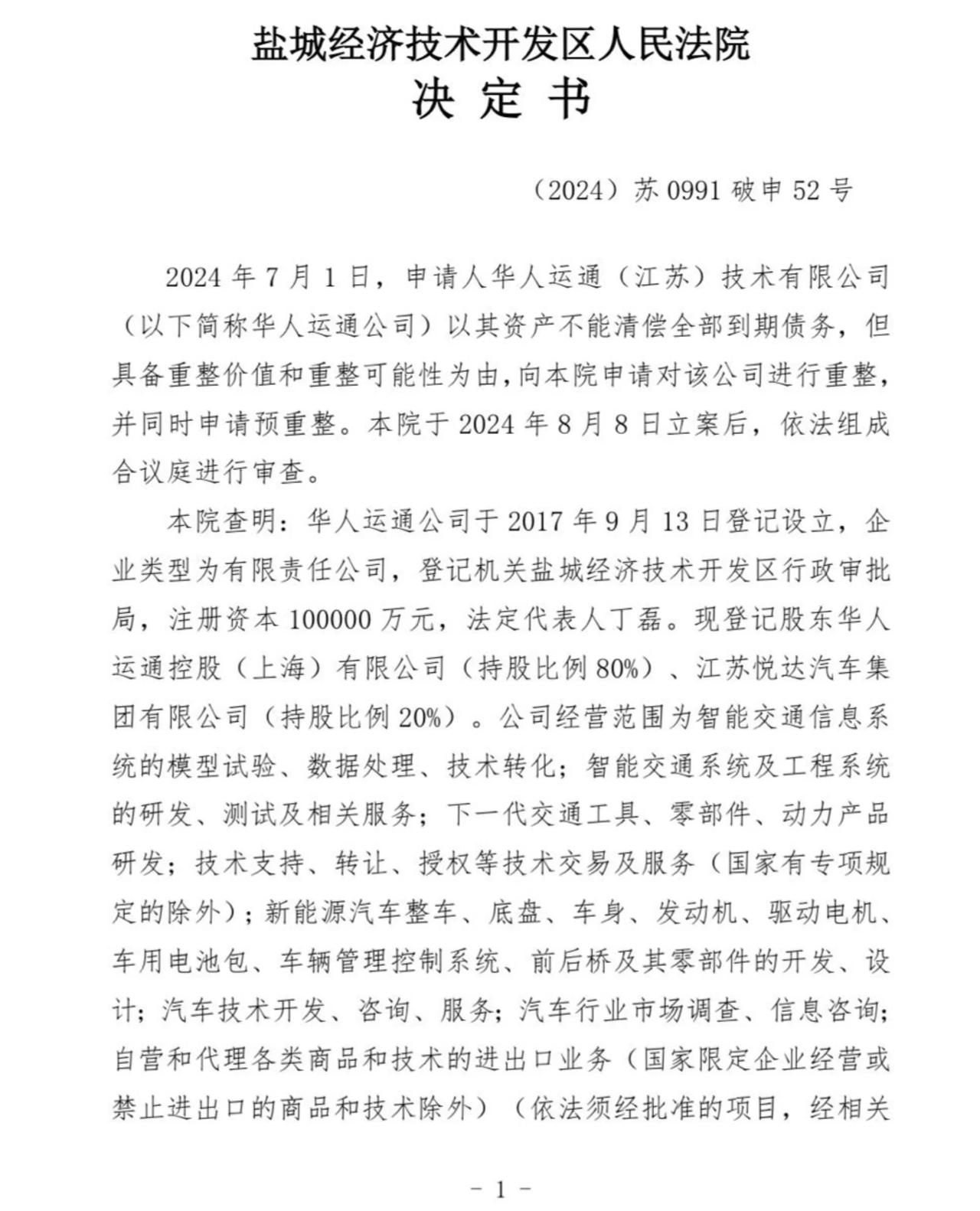 盐城经济技术开发区人民法院
决 定 书

（2024）苏 0991 破申 52 号

2024 年 7 月 1 日，申请人华人运通（江苏）技术有限公司（以下简称华人运通公司）以其资产不能清偿全部到期债务，但具备重整价值和重整可能性为由，向本院申请对该公司进行重整，并同时申请预重整。本院于 2024 年 8 月 8 日立案后，依法组成合议庭进行审查。

本院查明：华人运通公司于 2017 年 9 月 13 日登记设立，企业类型为有限责任公司，登记机关盐城经济技术开发区行政审批局，注册资本 100000 万元，法定代表人丁磊。现登记股东华人运通控股（上海）有限公司（持股比例 80%）、江苏悦达汽车集团有限公司（持股比例 20%）。公司经营范围为智能交通信息系统的模型试验、数据处理、技术转化；智能交通系统及工程系统的研发、测试及相关服务；下一代交通工具、零部件、动力产品研发；技术支持、转让、授权等技术交易及服务（国家有专项规定的除外）；新能源汽车整车、底盘、车身、发动机、驱动电机、车用电池包、车辆管理控制系统、前后桥及其零部件的开发、设计；汽车技术开发、咨询、服务；汽车行业市场调查、信息咨询；自营和代理各类商品和技术的进出口业务（国家限定企业经营或禁止进出口的商品和技术除外）（依法须经批准的项目，经相关

－ 1 －